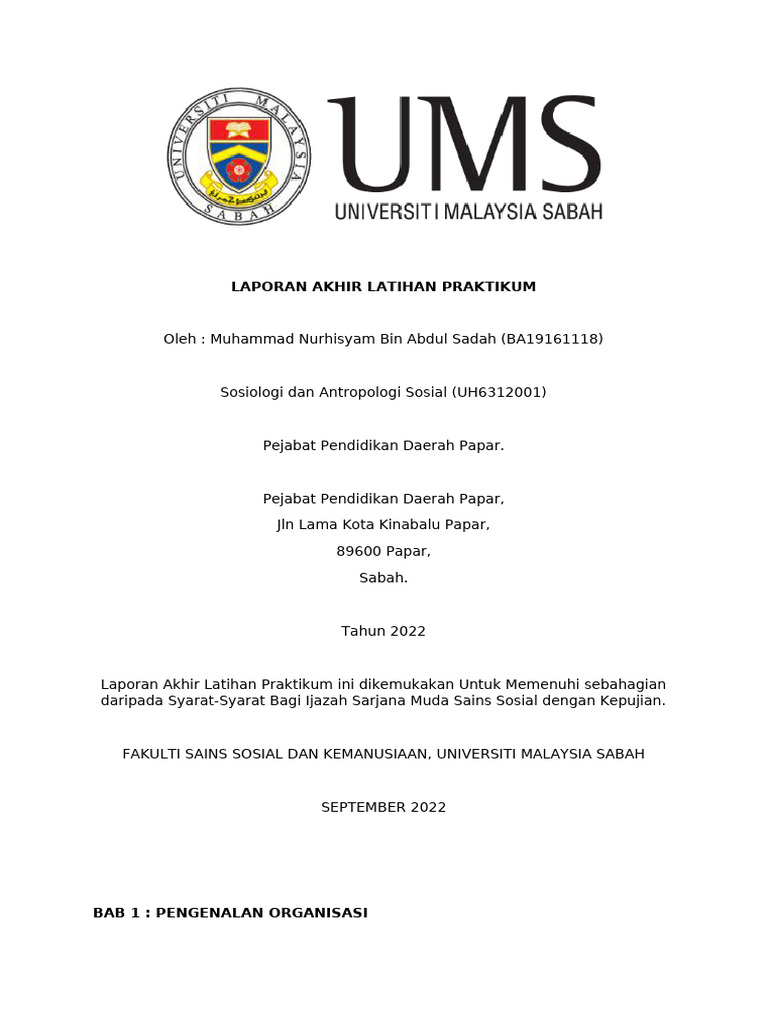 UNIVERSITI MALAYSIA SABAH

UMS
UNIVERSITI MALAYSIA SABAH

LAPORAN AKHIR LATIHAN PRAKTIKUM

Oleh : Muhammad Nurhisyam Bin Abdul Sadah (BA19161118)

Sosiologi dan Antropologi Sosial (UH6312001)

Pejabat Pendidikan Daerah Papar.

Pejabat Pendidikan Daerah Papar,
Jln Lama Kota Kinabalu Papar,
89600 Papar,
Sabah.

Tahun 2022

Laporan Akhir Latihan Praktikum ini dikemukakan Untuk Memenuhi sebahagian daripada Syarat-Syarat Bagi Ijazah Sarjana Muda Sains Sosial dengan Kepujian.

FAKULTI SAINS SOSIAL DAN KEMANUSIAAN, UNIVERSITI MALAYSIA SABAH

SEPTEMBER 2022

BAB 1 : PENGENALAN ORGANISASI